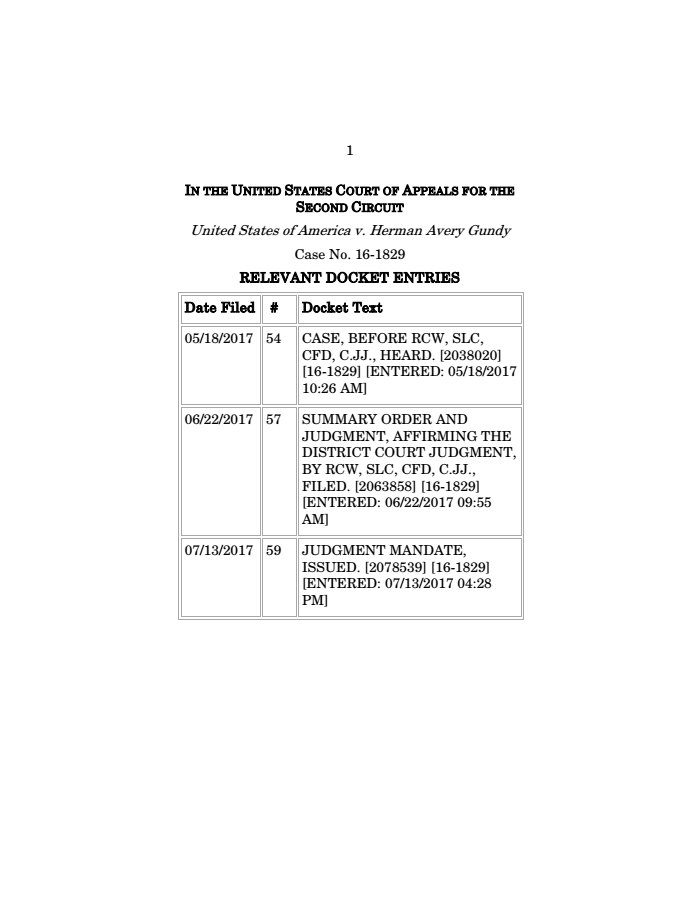 1

IN THE UNITED STATES COURT OF APPEALS FOR THE SECOND CIRCUIT

United States of America v. Herman Avery Gundy

Case No. 16-1829

RELEVANT DOCKET ENTRIES

| Date Filed | # | Docket Text |
|---|---|---|
| 05/18/2017 | 54 | CASE, BEFORE RCW, SLC, CFD, C.JJ., HEARD. [2038020] [16-1829] [ENTERED: 05/18/2017 10:26 AM] |
| 06/22/2017 | 57 | SUMMARY ORDER AND JUDGMENT, AFFIRMING THE DISTRICT COURT JUDGMENT, BY RCW, SLC, CFD, C.JJ., FILED. [2063858] [16-1829] [ENTERED: 06/22/2017 09:55 AM] |
| 07/13/2017 | 59 | JUDGMENT MANDATE, ISSUED. [2078539] [16-1829] [ENTERED: 07/13/2017 04:28 PM] |